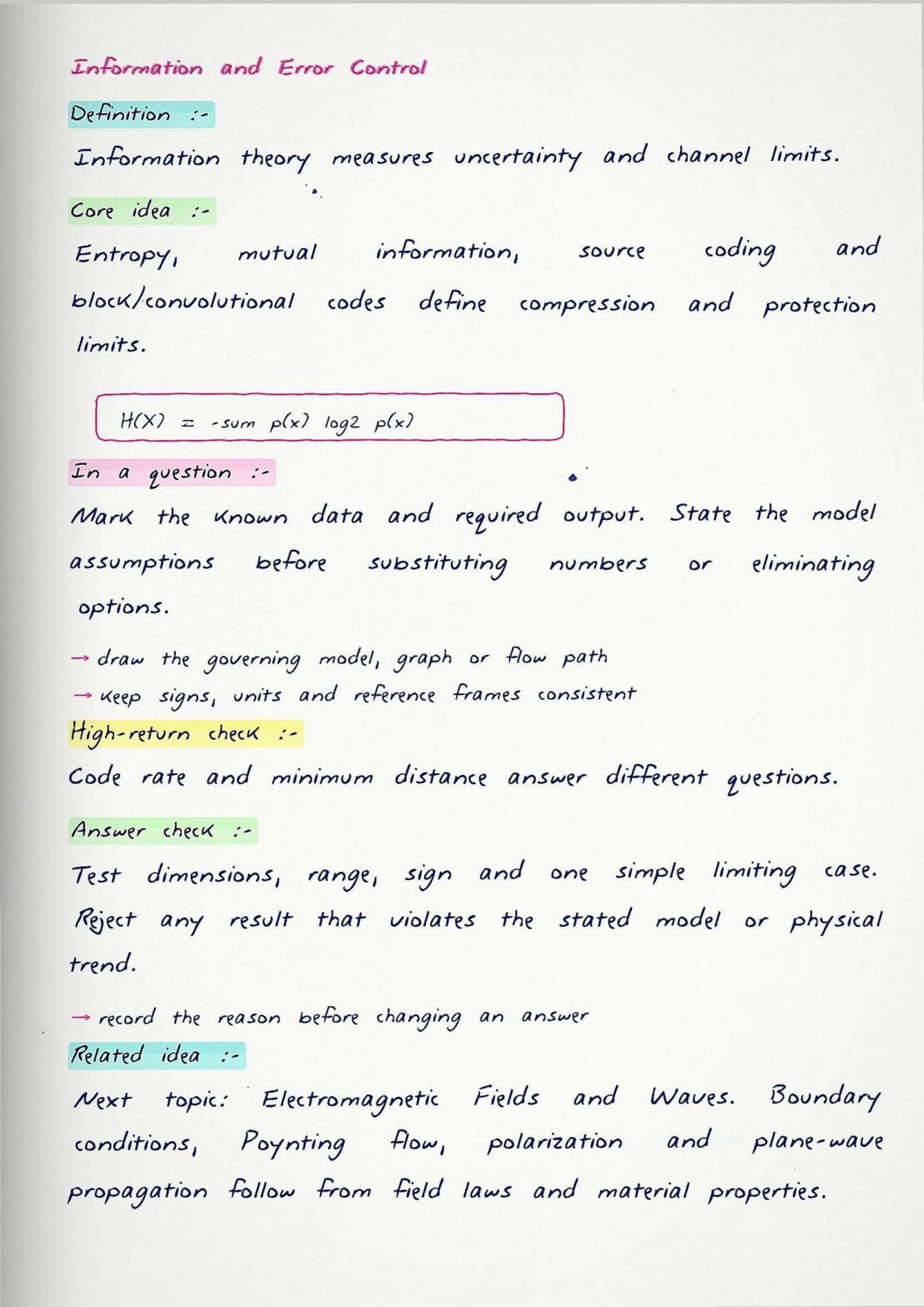 Information and Error Control

Definition :-

Information theory measures uncertainty and channel limits.

Core idea :-

Entropy, mutual information, source coding and block/convolutional codes define compression and protection limits.

H(X) = -sum p(x) log2 p(x)

In a question :-

Mark the known data and required output. State the model assumptions before substituting numbers or eliminating options.

→ draw the governing model, graph or flow path
→ keep signs, units and reference frames consistent

High-return check :-

Code rate and minimum distance answer different questions.

Answer check :-

Test dimensions, range, sign and one simple limiting case. Reject any result that violates the stated model or physical trend.

→ record the reason before changing an answer

Related idea :-

Next topic: Electromagnetic Fields and Waves. Boundary conditions, Poynting flow, polarization and plane-wave propagation follow from field laws and material properties.